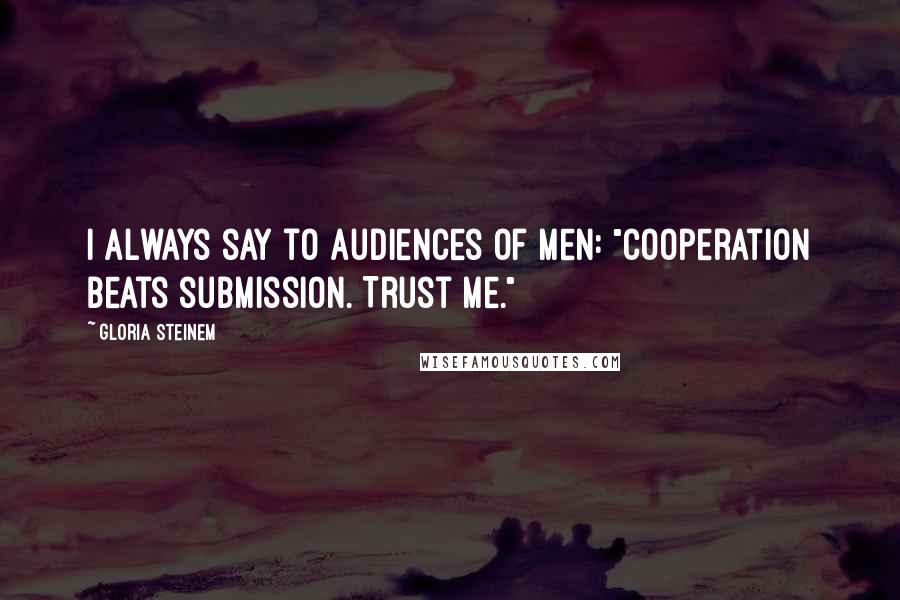 I ALWAYS SAY TO AUDIENCES OF MEN: "COOPERATION BEATS SUBMISSION. TRUST ME."

~ GLORIA STEINEM

WISEFAMOUSQUOTES.COM